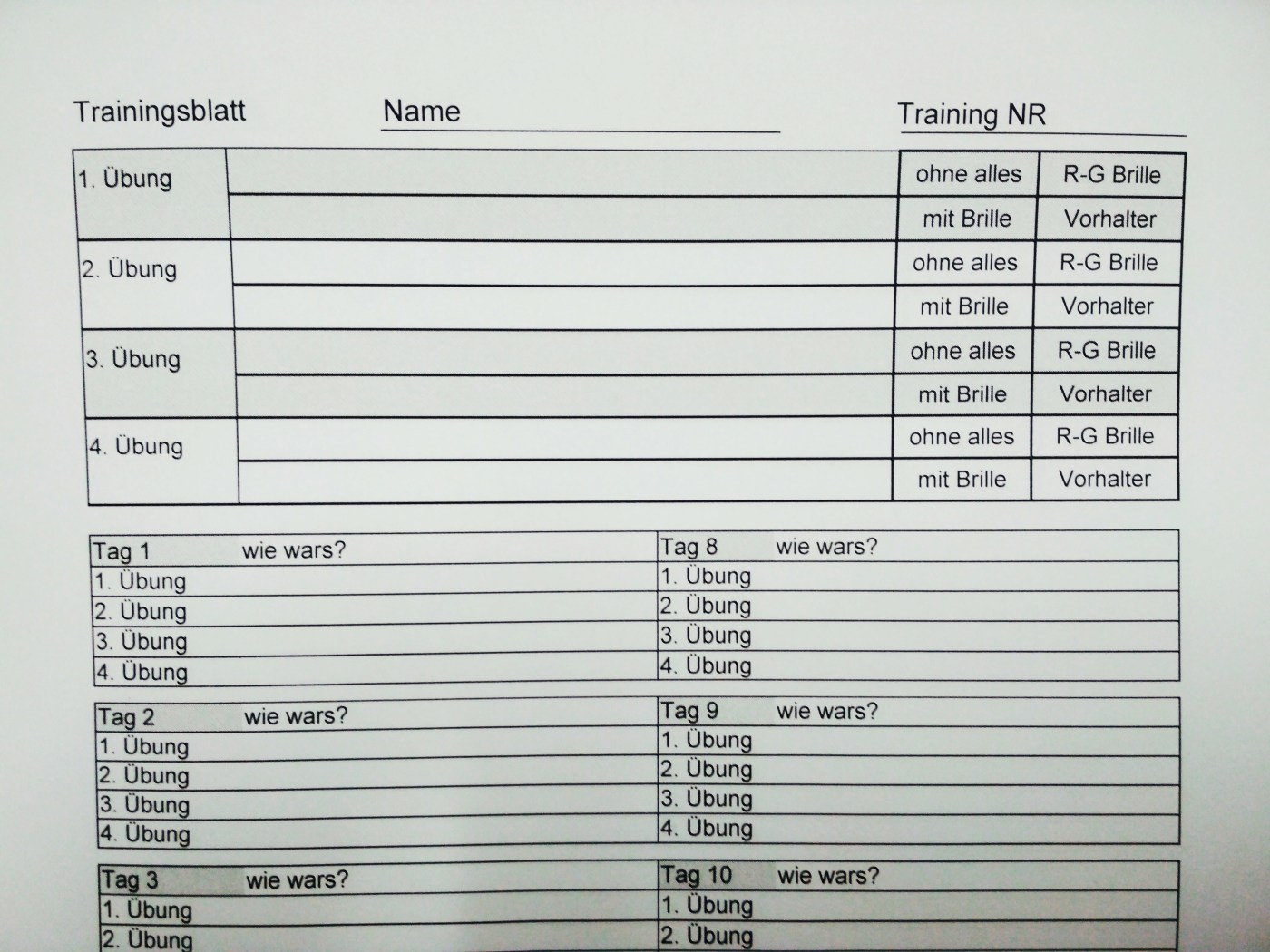 Trainingsblatt Name ____ Training NR ____

| 1. Übung | | ohne alles | R-G Brille |
|---|---|---|---|
| | | mit Brille | Vorhalter |
| 2. Übung | | ohne alles | R-G Brille |
| | | mit Brille | Vorhalter |
| 3. Übung | | ohne alles | R-G Brille |
| | | mit Brille | Vorhalter |
| 4. Übung | | ohne alles | R-G Brille |
| | | mit Brille | Vorhalter |

Tag 1 wie wars?
1. Übung
2. Übung
3. Übung
4. Übung

Tag 2 wie wars?
1. Übung
2. Übung
3. Übung
4. Übung

Tag 3 wie wars?
1. Übung
2. Übung

Tag 8 wie wars?
1. Übung
2. Übung
3. Übung
4. Übung

Tag 9 wie wars?
1. Übung
2. Übung
3. Übung
4. Übung

Tag 10 wie wars?
1. Übung
2. Übung